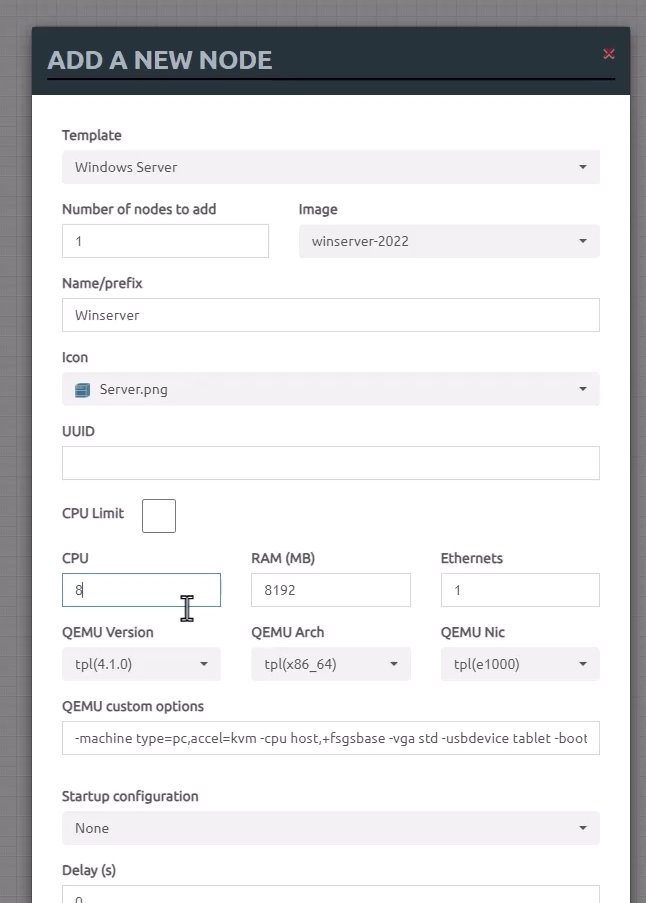 ADD A NEW NODE

×

Template

Windows Server

Number of nodes to add

1

Image

winserver-2022

Name/prefix

Winserver

Icon

Server.png

UUID

CPU Limit

CPU

8

RAM (MB)

8192

Ethernets

1

QEMU Version

tpl(4.1.0)

QEMU Arch

tpl(x86_64)

QEMU Nic

tpl(e1000)

QEMU custom options

-machine type=pc,accel=kvm -cpu host,+fsgsbase -vga std -usbdevice tablet -boot

Startup configuration

None

Delay (s)

0